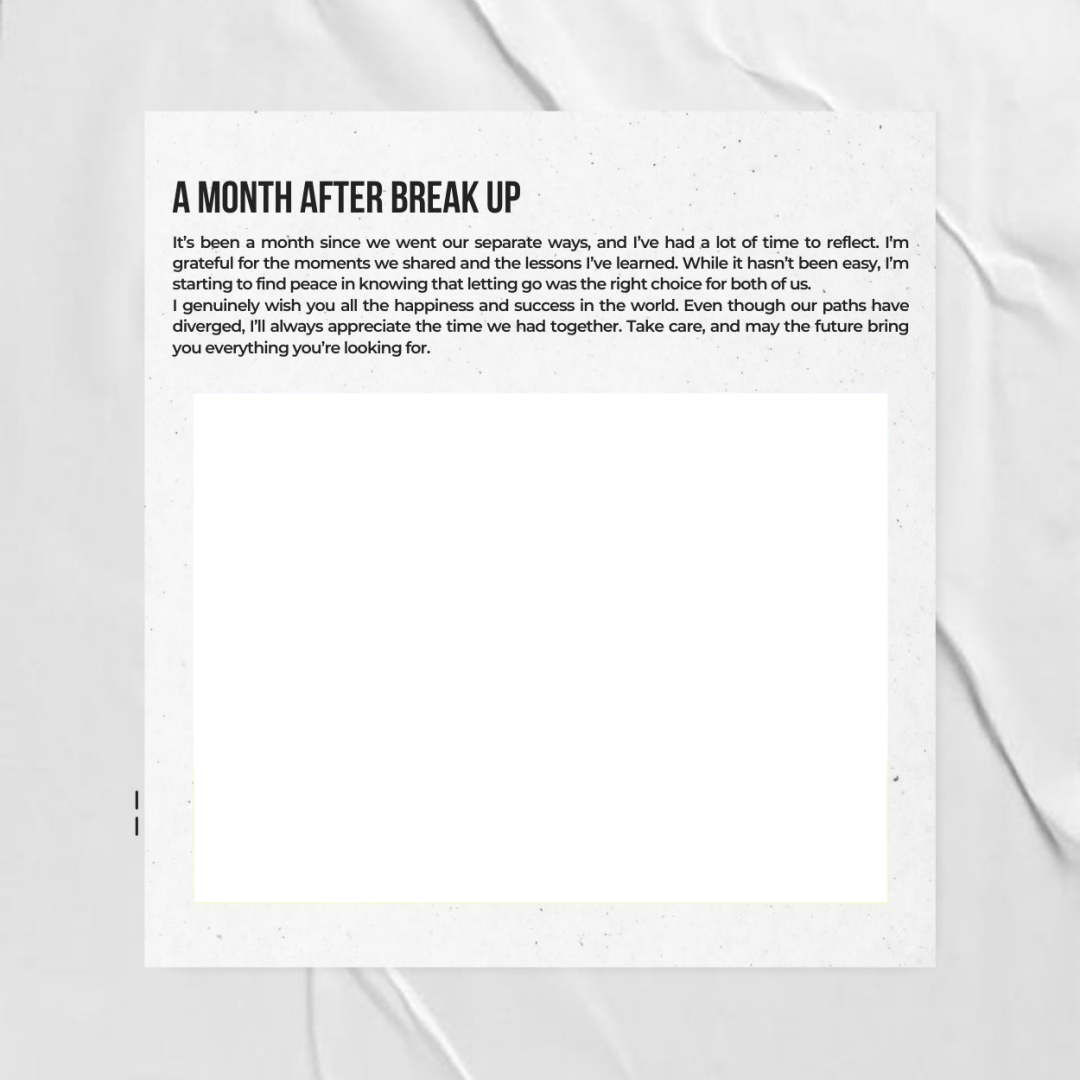 A MONTH AFTER BREAK UP

It's been a month since we went our separate ways, and I've had a lot of time to reflect. I'm grateful for the moments we shared and the lessons I've learned. While it hasn't been easy, I'm starting to find peace in knowing that letting go was the right choice for both of us.
I genuinely wish you all the happiness and success in the world. Even though our paths have diverged, I'll always appreciate the time we had together. Take care, and may the future bring you everything you're looking for.